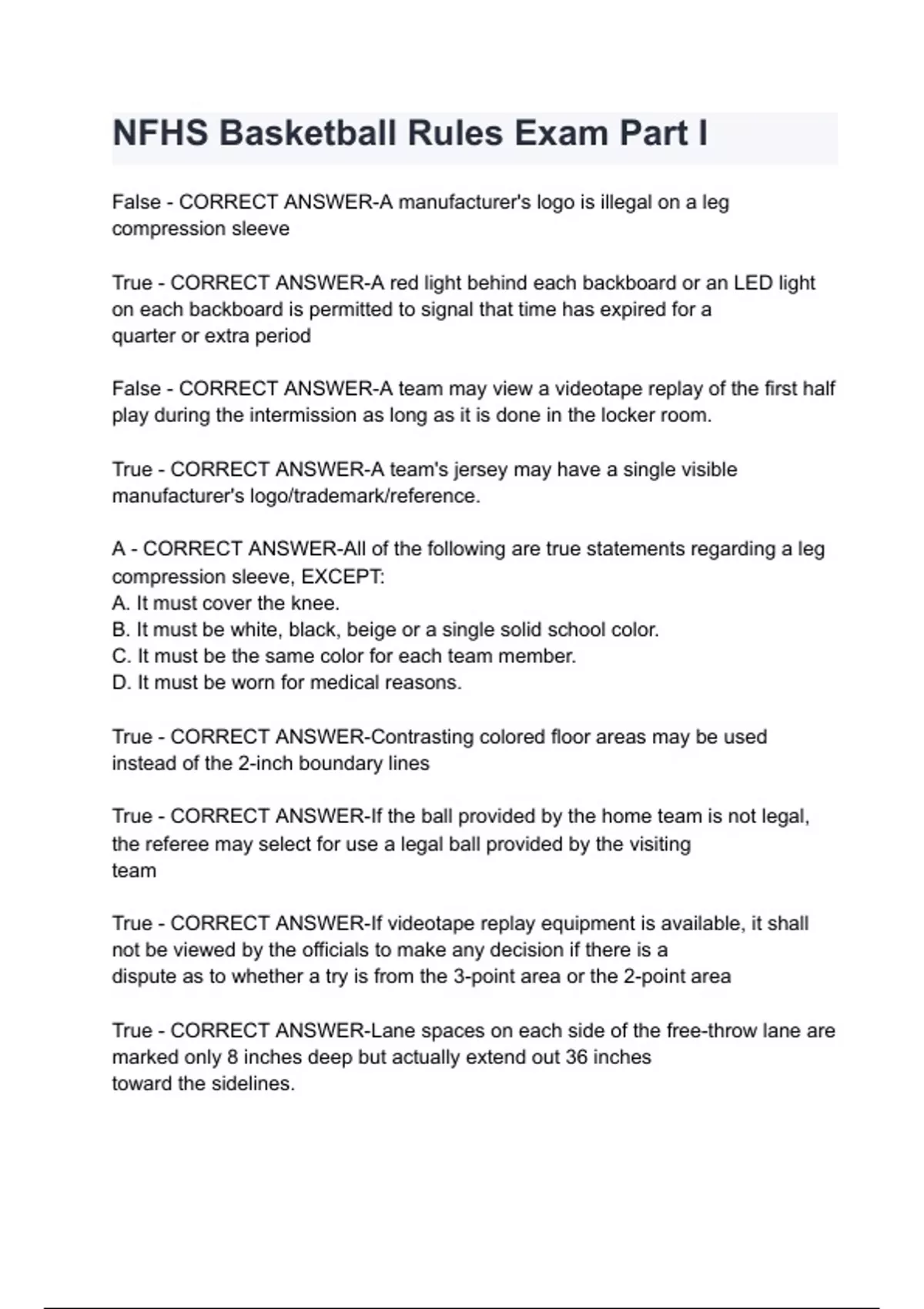 NFHS Basketball Rules Exam Part I

False - CORRECT ANSWER-A manufacturer's logo is illegal on a leg compression sleeve

True - CORRECT ANSWER-A red light behind each backboard or an LED light on each backboard is permitted to signal that time has expired for a quarter or extra period

False - CORRECT ANSWER-A team may view a videotape replay of the first half play during the intermission as long as it is done in the locker room.

True - CORRECT ANSWER-A team's jersey may have a single visible manufacturer's logo/trademark/reference.

A - CORRECT ANSWER-All of the following are true statements regarding a leg compression sleeve, EXCEPT:
A. It must cover the knee.
B. It must be white, black, beige or a single solid school color.
C. It must be the same color for each team member.
D. It must be worn for medical reasons.

True - CORRECT ANSWER-Contrasting colored floor areas may be used instead of the 2-inch boundary lines

True - CORRECT ANSWER-If the ball provided by the home team is not legal, the referee may select for use a legal ball provided by the visiting team

True - CORRECT ANSWER-If videotape replay equipment is available, it shall not be viewed by the officials to make any decision if there is a dispute as to whether a try is from the 3-point area or the 2-point area

True - CORRECT ANSWER-Lane spaces on each side of the free-throw lane are marked only 8 inches deep but actually extend out 36 inches toward the sidelines.